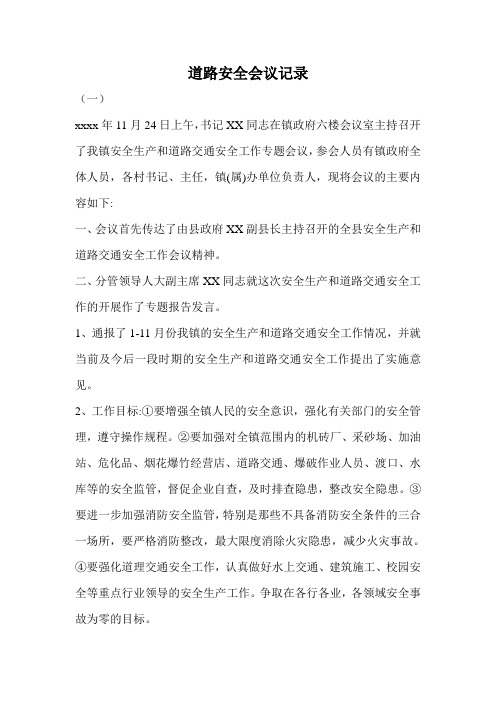 道路安全会议记录

（一）

xxxx 年 11 月 24 日上午，书记 XX 同志在镇政府六楼会议室主持召开了我镇安全生产和道路交通安全工作专题会议，参会人员有镇政府全体人员，各村书记、主任，镇(属)办单位负责人，现将会议的主要内容如下:

一、会议首先传达了由县政府 XX 副县长主持召开的全县安全生产和道路交通安全工作会议精神。

二、分管领导人大副主席 XX 同志就这次安全生产和道路交通安全工作的开展作了专题报告发言。

1、通报了 1-11 月份我镇的安全生产和道路交通安全工作情况，并就当前及今后一段时期的安全生产和道路交通安全工作提出了实施意见。

2、工作目标:①要增强全镇人民的安全意识，强化有关部门的安全管理，遵守操作规程。②要加强对全镇范围内的机砖厂、采砂场、加油站、危化品、烟花爆竹经营店、道路交通、爆破作业人员、渡口、水库等的安全监管，督促企业自查，及时排查隐患，整改安全隐患。③要进一步加强消防安全监管，特别是那些不具备消防安全条件的三合一场所，要严格消防整改，最大限度消除火灾隐患，减少火灾事故。④要强化道理交通安全工作，认真做好水上交通、建筑施工、校园安全等重点行业领导的安全生产工作。争取在各行各业，各领域安全事故为零的目标。